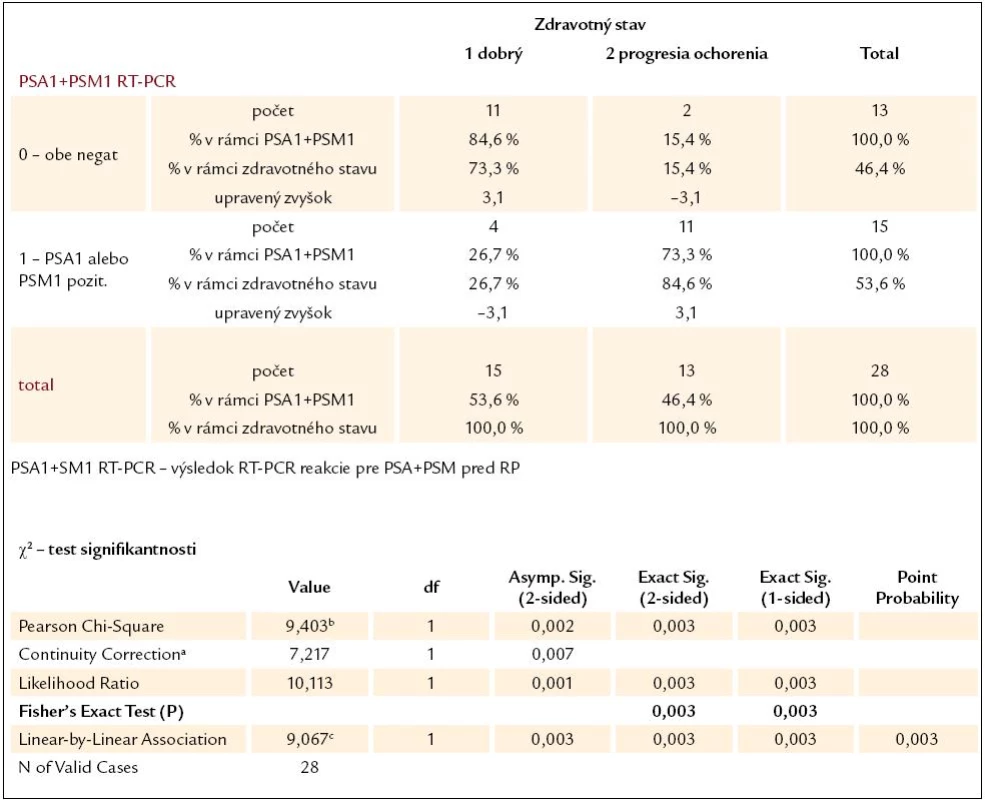 |  |  | Zdravotný stav |  |  |
|---|---|---|---|---|
|  |  | 1 dobrý | 2 progresia ochorenia | Total |
| PSA1+PSM1 RT-PCR |  |  |  |  |
| 0 – obe negat | počet | 11 | 2 | 13 |
|  | % v rámci PSA1+PSM1 | 84,6 % | 15,4 % | 100,0 % |
|  | % v rámci zdravotného stavu | 73,3 % | 15,4 % | 46,4 % |
|  | upravený zvyšok | 3,1 | –3,1 |  |
| 1 – PSA1 alebo PSM1 pozit. | počet | 4 | 11 | 15 |
|  | % v rámci PSA1+PSM1 | 26,7 % | 73,3 % | 100,0 % |
|  | % v rámci zdravotného stavu | 26,7 % | 84,6 % | 53,6 % |
|  | upravený zvyšok | –3,1 | 3,1 |  |
| total | počet | 15 | 13 | 28 |
|  | % v rámci PSA1+PSM1 | 53,6 % | 46,4 % | 100,0 % |
|  | % v rámci zdravotného stavu | 100,0 % | 100,0 % | 100,0 % |

PSA1+SM1 RT-PCR – výsledok RT-PCR reakcie pre PSA+PSM pred RP

$\chi^2$ – test signifikantnosti

|  | Value | df | Asymp. Sig. (2-sided) | Exact Sig. (2-sided) | Exact Sig. (1-sided) | Point Probability |
|---|---|---|---|---|---|---|
| Pearson Chi-Square | 9,403$^b$ | 1 | 0,002 | 0,003 | 0,003 |  |
| Continuity Correction$^a$ | 7,217 | 1 | 0,007 |  |  |  |
| Likelihood Ratio | 10,113 | 1 | 0,001 | 0,003 | 0,003 |  |
| Fisher's Exact Test (P) |  |  |  | 0,003 | 0,003 |  |
| Linear-by-Linear Association | 9,067$^c$ | 1 | 0,003 | 0,003 | 0,003 | 0,003 |
| N of Valid Cases | 28 |  |  |  |  |  |